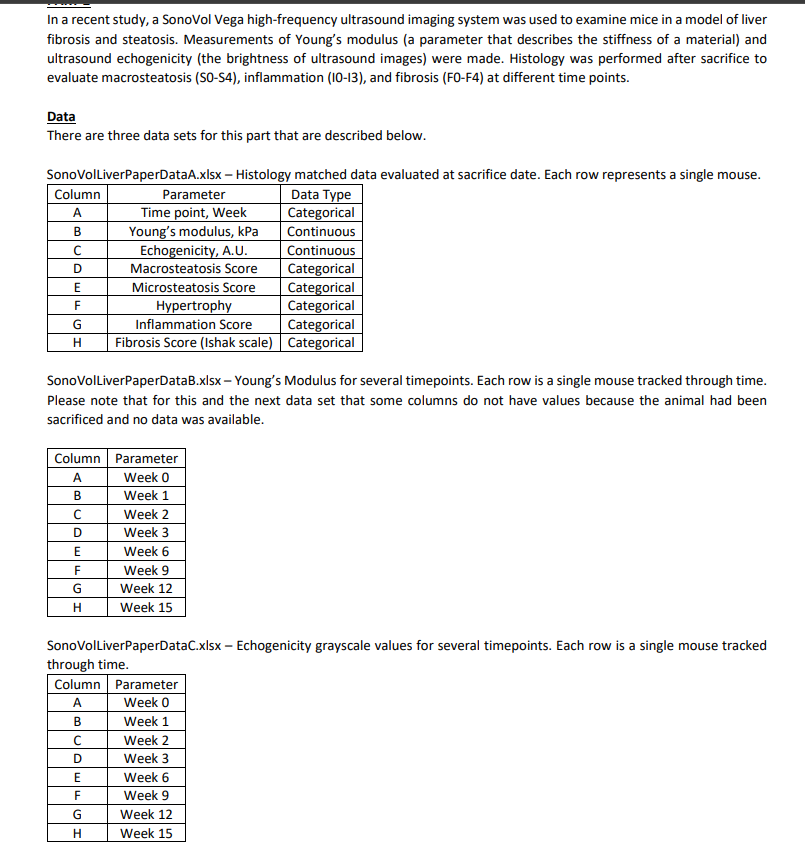 In a recent study, a SonoVol Vega high-frequency ultrasound imaging system was used to examine mice in a model of liver fibrosis and steatosis. Measurements of Young's modulus (a parameter that describes the stiffness of a material) and ultrasound echogenicity (the brightness of ultrasound images) were made. Histology was performed after sacrifice to evaluate macrosteatosis (S0-S4), inflammation (I0-I3), and fibrosis (F0-F4) at different time points.

Data
There are three data sets for this part that are described below.

SonoVolLiverPaperDataA.xlsx – Histology matched data evaluated at sacrifice date. Each row represents a single mouse.

| Column | Parameter | Data Type |
|---|---|---|
| A | Time point, Week | Categorical |
| B | Young's modulus, kPa | Continuous |
| C | Echogenicity, A.U. | Continuous |
| D | Macrosteatosis Score | Categorical |
| E | Microsteatosis Score | Categorical |
| F | Hypertrophy | Categorical |
| G | Inflammation Score | Categorical |
| H | Fibrosis Score (Ishak scale) | Categorical |

SonoVolLiverPaperDataB.xlsx – Young's Modulus for several timepoints. Each row is a single mouse tracked through time. Please note that for this and the next data set that some columns do not have values because the animal had been sacrificed and no data was available.

| Column | Parameter |
|---|---|
| A | Week 0 |
| B | Week 1 |
| C | Week 2 |
| D | Week 3 |
| E | Week 6 |
| F | Week 9 |
| G | Week 12 |
| H | Week 15 |

SonoVolLiverPaperDataC.xlsx – Echogenicity grayscale values for several timepoints. Each row is a single mouse tracked through time.

| Column | Parameter |
|---|---|
| A | Week 0 |
| B | Week 1 |
| C | Week 2 |
| D | Week 3 |
| E | Week 6 |
| F | Week 9 |
| G | Week 12 |
| H | Week 15 |